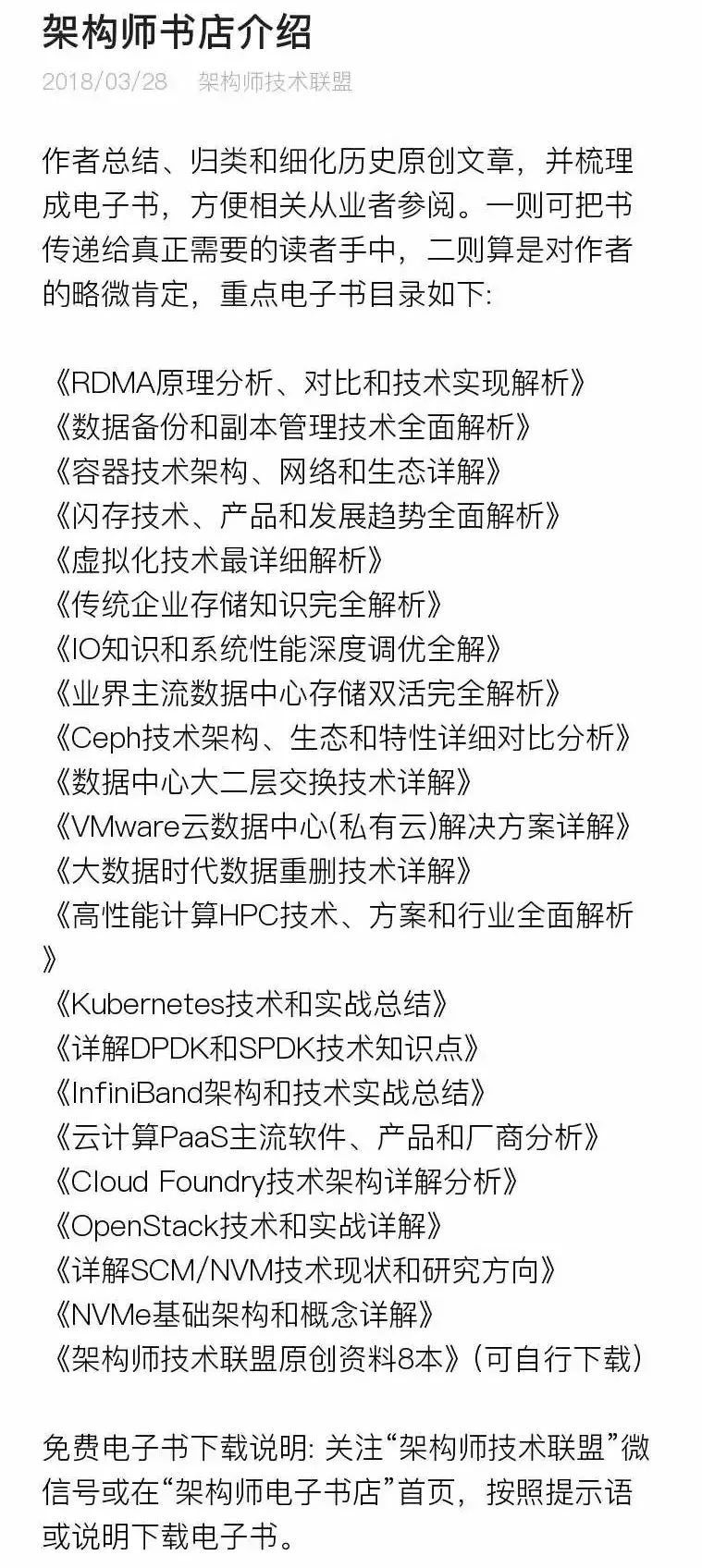 架构师书店介绍

2018/03/28 架构师技术联盟

作者总结、归类和细化历史原创文章，并梳理成电子书，方便相关从业者参阅。一则可把书传递给真正需要的读者手中，二则算是对作者的略微肯定，重点电子书目录如下:

《RDMA原理分析、对比和技术实现解析》
《数据备份和副本管理技术全面解析》
《容器技术架构、网络和生态详解》
《闪存技术、产品和发展趋势全面解析》
《虚拟化技术最详细解析》
《传统企业存储知识完全解析》
《IO知识和系统性能深度调优全解》
《业界主流数据中心存储双活完全解析》
《Ceph技术架构、生态和特性详细对比分析》
《数据中心大二层交换技术详解》
《VMware云数据中心(私有云)解决方案详解》
《大数据时代数据重删技术详解》
《高性能计算HPC技术、方案和行业全面解析》
《Kubernetes技术和实战总结》
《详解DPDK和SPDK技术知识点》
《InfiniBand架构和技术实战总结》
《云计算PaaS主流软件、产品和厂商分析》
《Cloud Foundry技术架构详解分析》
《OpenStack技术和实战详解》
《详解SCM/NVM技术现状和研究方向》
《NVMe基础架构和概念详解》
《架构师技术联盟原创资料8本》(可自行下载)

免费电子书下载说明: 关注“架构师技术联盟”微信号或在“架构师电子书店”首页，按照提示语或说明下载电子书。